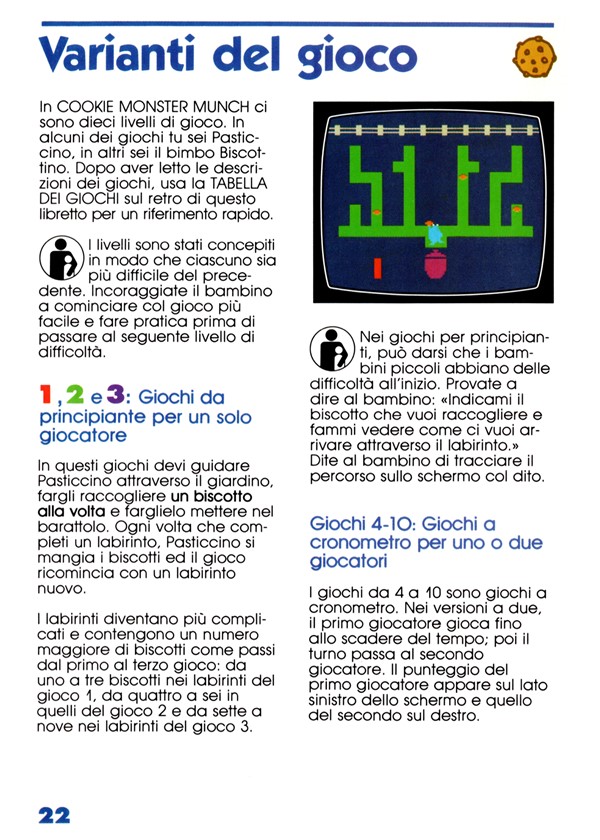 Varianti del gioco

In COOKIE MONSTER MUNCH ci sono dieci livelli di gioco. In alcuni dei giochi tu sei Pasticcino, in altri sei il bimbo Biscottino. Dopo aver letto le descrizioni dei giochi, usa la TABELLA DEI GIOCHI sul retro di questo libretto per un riferimento rapido.

I livelli sono stati concepiti in modo che ciascuno sia più difficile del precedente. Incoraggiate il bambino a cominciare col gioco più facile e fare pratica prima di passare al seguente livello di difficoltà.

1, 2 e 3: Giochi da principiante per un solo giocatore

In questi giochi devi guidare Pasticcino attraverso il giardino, fargli raccogliere un biscotto alla volta e farglielo mettere nel barattolo. Ogni volta che completi un labirinto, Pasticcino si mangia i biscotti ed il gioco ricomincia con un labirinto nuovo.

I labirinti diventano più complicati e contengono un numero maggiore di biscotti come passi dal primo al terzo gioco: da uno a tre biscotti nei labirinti del gioco 1, da quattro a sei in quelli del gioco 2 e da sette a nove nei labirinti del gioco 3.

Nei giochi per principianti, può darsi che i bambini piccoli abbiano delle difficoltà all'inizio. Provate a dire al bambino: «Indicami il biscotto che vuoi raccogliere e fammi vedere come ci vuoi arrivare attraverso il labirinto.» Dite al bambino di tracciare il percorso sullo schermo col dito.

Giochi 4-10: Giochi a cronometro per uno o due giocatori

I giochi da 4 a 10 sono giochi a cronometro. Nei versioni a due, il primo giocatore gioca fino allo scadere del tempo; poi il turno passa al secondo giocatore. Il punteggio del primo giocatore appare sul lato sinistro dello schermo e quello del secondo sul destro.

22